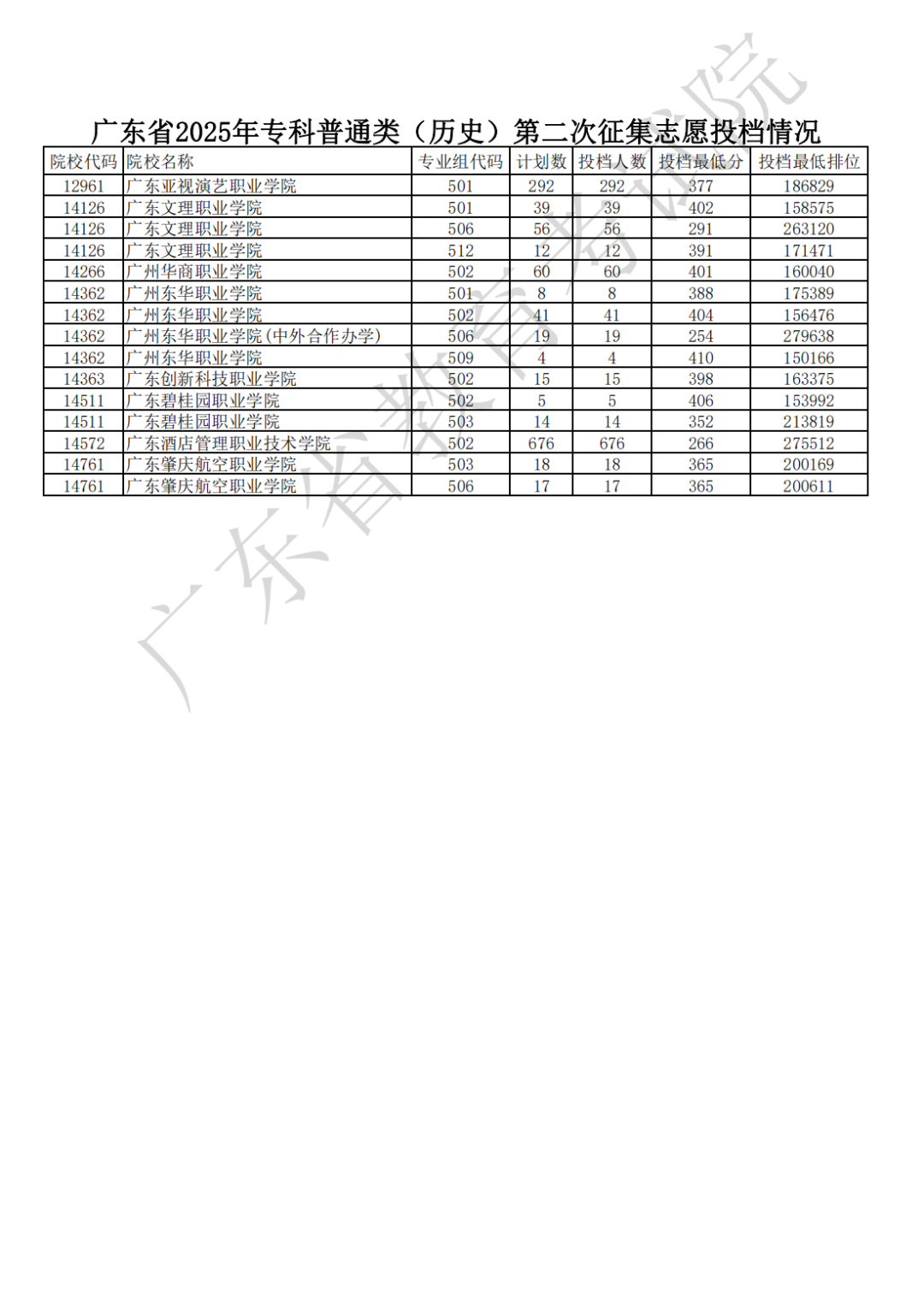 广东省2025年专科普通类（历史）第二次征集志愿投档情况

| 院校代码 | 院校名称 | 专业组代码 | 计划数 | 投档人数 | 投档最低分 | 投档最低排位 |
|---|---|---|---|---|---|---|
| 12961 | 广东亚视演艺职业学院 | 501 | 292 | 292 | 377 | 186829 |
| 14126 | 广东文理职业学院 | 501 | 39 | 39 | 402 | 158575 |
| 14126 | 广东文理职业学院 | 506 | 56 | 56 | 291 | 263120 |
| 14126 | 广东文理职业学院 | 512 | 12 | 12 | 391 | 171471 |
| 14266 | 广州华商职业学院 | 502 | 60 | 60 | 401 | 160040 |
| 14362 | 广州东华职业学院 | 501 | 8 | 8 | 388 | 175389 |
| 14362 | 广州东华职业学院 | 502 | 41 | 41 | 404 | 156476 |
| 14362 | 广州东华职业学院(中外合作办学) | 506 | 19 | 19 | 254 | 279638 |
| 14362 | 广州东华职业学院 | 509 | 4 | 4 | 410 | 150166 |
| 14363 | 广东创新科技职业学院 | 502 | 15 | 15 | 398 | 163375 |
| 14511 | 广东碧桂园职业学院 | 502 | 5 | 5 | 406 | 153992 |
| 14511 | 广东碧桂园职业学院 | 503 | 14 | 14 | 352 | 213819 |
| 14572 | 广东酒店管理职业技术学院 | 502 | 676 | 676 | 266 | 275512 |
| 14761 | 广东肇庆航空职业学院 | 503 | 18 | 18 | 365 | 200169 |
| 14761 | 广东肇庆航空职业学院 | 506 | 17 | 17 | 365 | 200611 |

广东省教育考试院